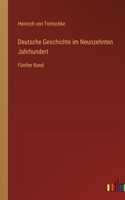 Heinrich von Treitschke

Deutsche Geschichte im Neunzehnten Jahrhundert

Fünfter Band